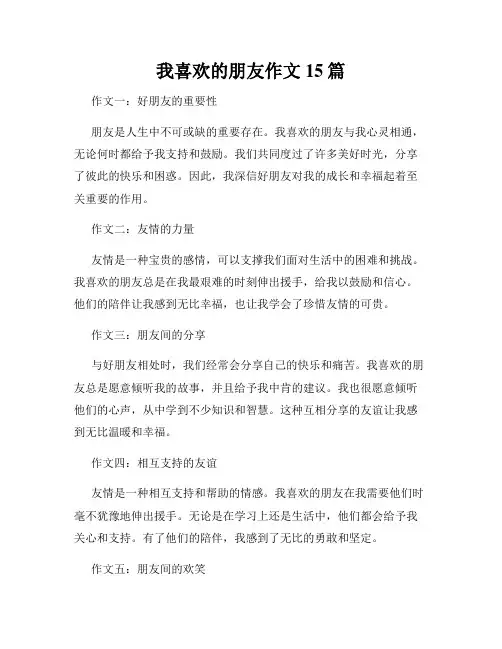 我喜欢的朋友作文 15 篇

作文一：好朋友的重要性

朋友是人生中不可或缺的重要存在。我喜欢的朋友与我心灵相通，无论何时都给予我支持和鼓励。我们共同度过了许多美好时光，分享了彼此的快乐和困惑。因此，我深信好朋友对我的成长和幸福起着至关重要的作用。

作文二：友情的力量

友情是一种宝贵的感情，可以支撑我们面对生活中的困难和挑战。我喜欢的朋友总是在我最艰难的时刻伸出援手，给我以鼓励和信心。他们的陪伴让我感到无比幸福，也让我学会了珍惜友情的可贵。

作文三：朋友间的分享

与好朋友相处时，我们经常会分享自己的快乐和痛苦。我喜欢的朋友总是愿意倾听我的故事，并且给予我中肯的建议。我也很愿意倾听他们的心声，从中学到不少知识和智慧。这种互相分享的友谊让我感到无比温暖和幸福。

作文四：相互支持的友谊

友情是一种相互支持和帮助的情感。我喜欢的朋友在我需要他们时毫不犹豫地伸出援手。无论是在学习上还是生活中，他们都会给予我关心和支持。有了他们的陪伴，我感到了无比的勇敢和坚定。

作文五：朋友间的欢笑